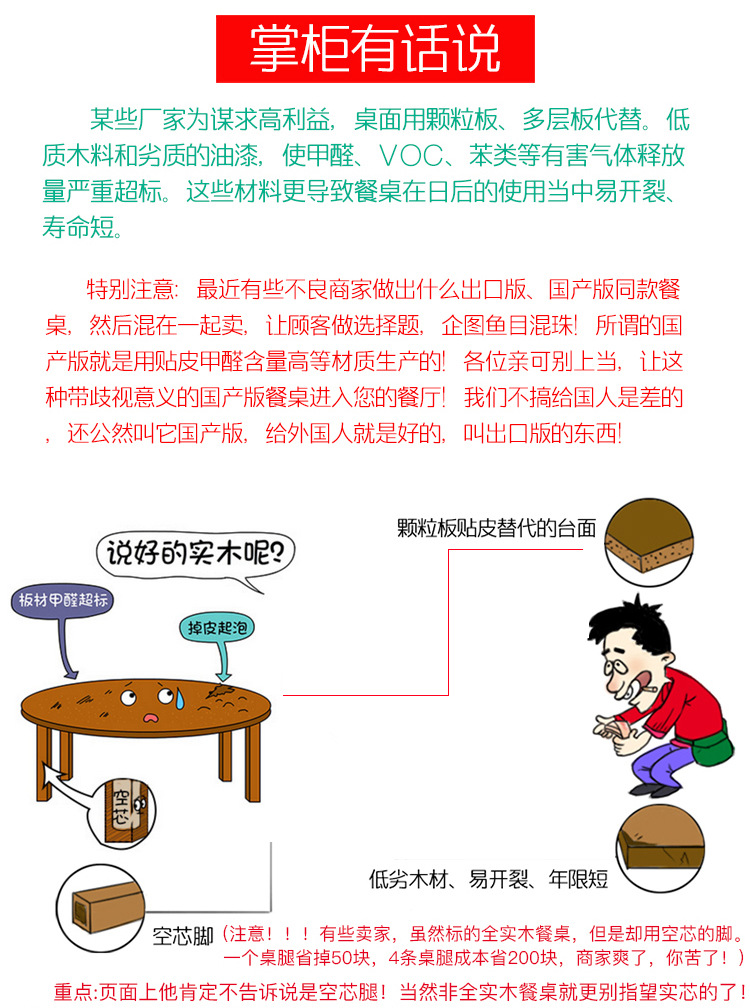 掌柜有话说

某些厂家为谋求高利益，桌面用颗粒板、多层板代替。低质木料和劣质的油漆，使甲醛、VOC、苯类等有害气体释放量严重超标。这些材料更导致餐桌在日后的使用当中易开裂、寿命短。

特别注意：最近有些不良商家做出什么出口版、国产版同款餐桌，然后混在一起卖，让顾客做选择题，企图鱼目混珠！所谓的国产版就是用贴皮甲醛含量高等材质生产的！各位亲可别上当，让这种带歧视意义的国产版餐桌进入您的餐厅！我们不搞给国人是差的，还公然叫它国产版，给外国人就是好的，叫出口版的东西！

说好的实木呢？

板材甲醛超标

掉皮起泡

空芯

颗粒板贴皮替代的台面

低劣木材、易开裂、年限短

空芯脚（注意！！！有些卖家，虽然标的全实木餐桌，但是却用空芯的脚。一个桌腿省掉50块，4条桌腿成本省200块，商家爽了，你苦了！）

重点:页面上他肯定不告诉说是空芯腿！当然非全实木餐桌就更别指望实芯的了！